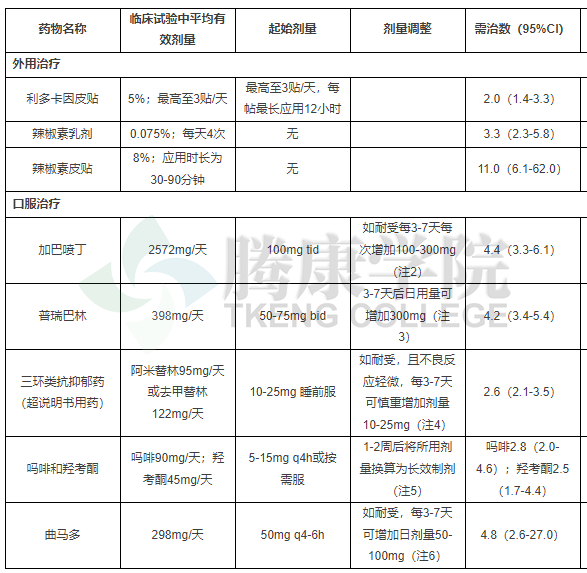 | 药物名称 | 临床试验中平均有效剂量 | 起始剂量 | 剂量调整 | 需治数（95%CI） |
|---|---|---|---|---|
| 外用治疗 | | | | |
| 利多卡因皮贴 | 5%；最高至3贴/天 | 最高至3贴/天，每帖最长应用12小时 | | 2.0（1.4-3.3） |
| 辣椒素乳剂 | 0.075%；每天4次 | 无 | | 3.3（2.3-5.8） |
| 辣椒素皮贴 | 8%；应用时长为30-90分钟 | 无 | | 11.0（6.1-62.0） |
| 口服治疗 | | | | |
| 加巴喷丁 | 2572mg/天 | 100mg tid | 如耐受每3-7天每次增加100-300mg（注2） | 4.4（3.3-6.1） |
| 普瑞巴林 | 398mg/天 | 50-75mg bid | 3-7天后日用量可增加300mg（注3） | 4.2（3.4-5.4） |
| 三环类抗抑郁药（超说明书用药） | 阿米替林95mg/天或去甲替林122mg/天 | 10-25mg 睡前服 | 如耐受，且不良反应轻微，每3-7天可慎重增加剂量10-25mg（注4） | 2.6（2.1-3.5） |
| 吗啡和羟考酮 | 吗啡90mg/天；羟考酮45mg/天 | 5-15mg q4h或按需服 | 1-2周后将所用剂量换算为长效制剂（注5） | 吗啡2.8（2.0-4.6）；羟考酮2.5（1.7-4.4） |
| 曲马多 | 298mg/天 | 50mg q4-6h | 如耐受，每3-7天可增加日剂量50-100mg（注6） | 4.8（2.6-27.0） |

腾康学院
TKENG COLLEGE